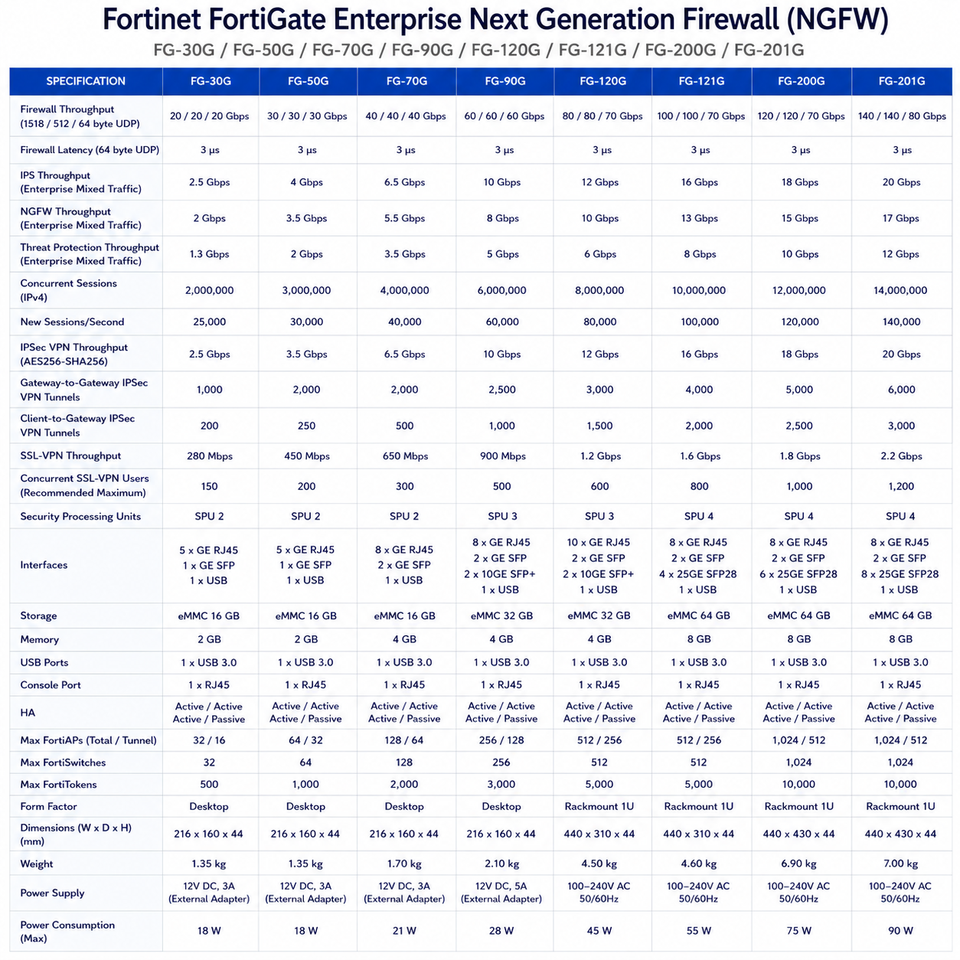 Fortinet FortiGate Enterprise Next Generation Firewall (NGFW)

FG-30G / FG-50G / FG-70G / FG-90G / FG-120G / FG-121G / FG-200G / FG-201G

| SPECIFICATION | FG-30G | FG-50G | FG-70G | FG-90G | FG-120G | FG-121G | FG-200G | FG-201G |
|---|---|---|---|---|---|---|---|---|
| Firewall Throughput (1518 / 512 / 64 byte UDP) | 20 / 20 / 20 Gbps | 30 / 30 / 30 Gbps | 40 / 40 / 40 Gbps | 60 / 60 / 60 Gbps | 80 / 80 / 70 Gbps | 100 / 100 / 70 Gbps | 120 / 120 / 70 Gbps | 140 / 140 / 80 Gbps |
| Firewall Latency (64 byte UDP) | 3 μs | 3 μs | 3 μs | 3 μs | 3 μs | 3 μs | 3 μs | 3 μs |
| IPS Throughput (Enterprise Mixed Traffic) | 2.5 Gbps | 4 Gbps | 6.5 Gbps | 10 Gbps | 12 Gbps | 16 Gbps | 18 Gbps | 20 Gbps |
| NGFW Throughput (Enterprise Mixed Traffic) | 2 Gbps | 3.5 Gbps | 5.5 Gbps | 8 Gbps | 10 Gbps | 13 Gbps | 15 Gbps | 17 Gbps |
| Threat Protection Throughput (Enterprise Mixed Traffic) | 1.3 Gbps | 2 Gbps | 3.5 Gbps | 5 Gbps | 6 Gbps | 8 Gbps | 10 Gbps | 12 Gbps |
| Concurrent Sessions (IPv4) | 2,000,000 | 3,000,000 | 4,000,000 | 6,000,000 | 8,000,000 | 10,000,000 | 12,000,000 | 14,000,000 |
| New Sessions/Second | 25,000 | 30,000 | 40,000 | 60,000 | 80,000 | 100,000 | 120,000 | 140,000 |
| IPSec VPN Throughput (AES256-SHA256) | 2.5 Gbps | 3.5 Gbps | 6.5 Gbps | 10 Gbps | 12 Gbps | 16 Gbps | 18 Gbps | 20 Gbps |
| Gateway-to-Gateway IPSec VPN Tunnels | 1,000 | 2,000 | 2,000 | 2,500 | 3,000 | 4,000 | 5,000 | 6,000 |
| Client-to-Gateway IPSec VPN Tunnels | 200 | 250 | 500 | 1,000 | 1,500 | 2,000 | 2,500 | 3,000 |
| SSL-VPN Throughput | 280 Mbps | 450 Mbps | 650 Mbps | 900 Mbps | 1.2 Gbps | 1.6 Gbps | 1.8 Gbps | 2.2 Gbps |
| Concurrent SSL-VPN Users (Recommended Maximum) | 150 | 200 | 300 | 500 | 600 | 800 | 1,000 | 1,200 |
| Security Processing Units | SPU 2 | SPU 2 | SPU 2 | SPU 3 | SPU 3 | SPU 4 | SPU 4 | SPU 4 |
| Interfaces | 5 x GE RJ45 1 x GE SFP 1 x USB | 5 x GE RJ45 1 x GE SFP 1 x USB | 8 x GE RJ45 2 x GE SFP 1 x USB | 8 x GE RJ45 2 x GE SFP 2 x 10GE SFP+ 1 x USB | 10 x GE RJ45 2 x GE SFP 2 x 10GE SFP+ 1 x USB | 8 x GE RJ45 2 x GE SFP 4 x 25GE SFP28 1 x USB | 8 x GE RJ45 2 x GE SFP 6 x 25GE SFP28 1 x USB | 8 x GE RJ45 2 x GE SFP 8 x 25GE SFP28 1 x USB |
| Storage | eMMC 16 GB | eMMC 16 GB | eMMC 16 GB | eMMC 32 GB | eMMC 32 GB | eMMC 64 GB | eMMC 64 GB | eMMC 64 GB |
| Memory | 2 GB | 2 GB | 4 GB | 4 GB | 4 GB | 8 GB | 8 GB | 8 GB |
| USB Ports | 1 x USB 3.0 | 1 x USB 3.0 | 1 x USB 3.0 | 1 x USB 3.0 | 1 x USB 3.0 | 1 x USB 3.0 | 1 x USB 3.0 | 1 x USB 3.0 |
| Console Port | 1 x RJ45 | 1 x RJ45 | 1 x RJ45 | 1 x RJ45 | 1 x RJ45 | 1 x RJ45 | 1 x RJ45 | 1 x RJ45 |
| HA | Active / Active Active / Passive | Active / Active Active / Passive | Active / Active Active / Passive | Active / Active Active / Passive | Active / Active Active / Passive | Active / Active Active / Passive | Active / Active Active / Passive | Active / Active Active / Passive |
| Max FortiAPs (Total / Tunnel) | 32 / 16 | 64 / 32 | 128 / 64 | 256 / 128 | 512 / 256 | 512 / 256 | 1,024 / 512 | 1,024 / 512 |
| Max FortiSwitches | 32 | 64 | 128 | 256 | 512 | 512 | 1,024 | 1,024 |
| Max FortiTokens | 500 | 1,000 | 2,000 | 3,000 | 5,000 | 5,000 | 10,000 | 10,000 |
| Form Factor | Desktop | Desktop | Desktop | Desktop | Rackmount 1U | Rackmount 1U | Rackmount 1U | Rackmount 1U |
| Dimensions (W x D x H) (mm) | 216 x 160 x 44 | 216 x 160 x 44 | 216 x 160 x 44 | 216 x 160 x 44 | 440 x 310 x 44 | 440 x 310 x 44 | 440 x 430 x 44 | 440 x 430 x 44 |
| Weight | 1.35 kg | 1.35 kg | 1.70 kg | 2.10 kg | 4.50 kg | 4.60 kg | 6.90 kg | 7.00 kg |
| Power Supply | 12V DC, 3A (External Adapter) | 12V DC, 3A (External Adapter) | 12V DC, 3A (External Adapter) | 12V DC, 5A (External Adapter) | 100–240V AC 50/60Hz | 100–240V AC 50/60Hz | 100–240V AC 50/60Hz | 100–240V AC 50/60Hz |
| Power Consumption (Max) | 18 W | 18 W | 21 W | 28 W | 45 W | 55 W | 75 W | 90 W |